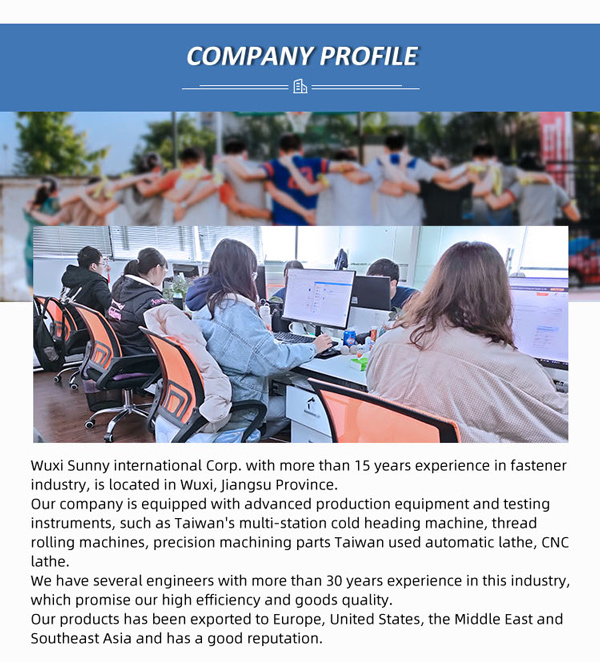 COMPANY PROFILE

Wuxi Sunny international Corp. with more than 15 years experience in fastener industry, is located in Wuxi, Jiangsu Province.
Our company is equipped with advanced production equipment and testing instruments, such as Taiwan's multi-station cold heading machine, thread rolling machines, precision machining parts Taiwan used automatic lathe, CNC lathe.
We have several engineers with more than 30 years experience in this industry, which promise our high efficiency and goods quality.
Our products has been exported to Europe, United States, the Middle East and Southeast Asia and has a good reputation.